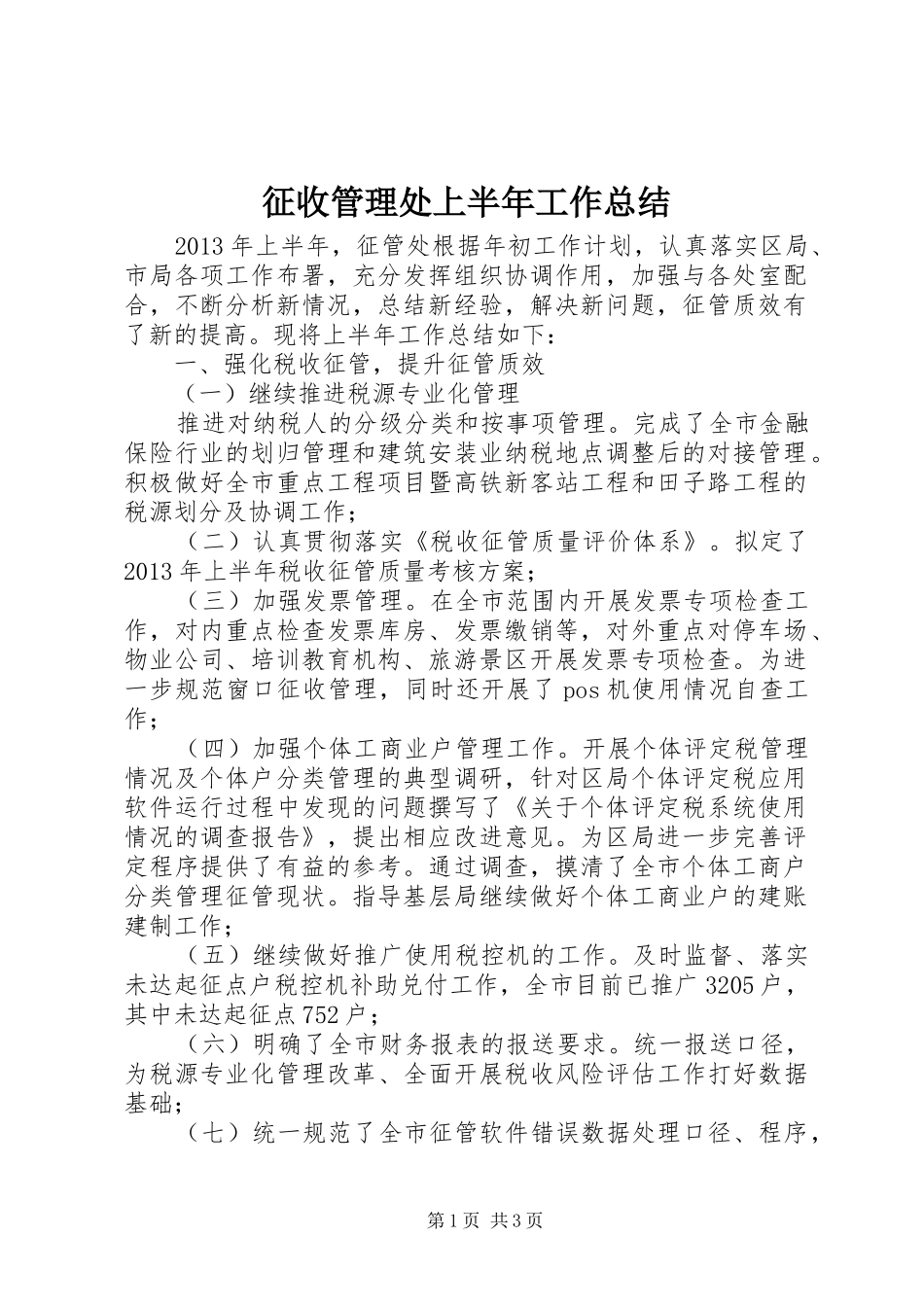 征收管理处上半年工作总结

2013年上半年，征管处根据年初工作计划，认真落实区局、市局各项工作布署，充分发挥组织协调作用，加强与各处室配合，不断分析新情况，总结新经验，解决新问题，征管质效有了新的提高。现将上半年工作总结如下：

一、强化税收征管，提升征管质效

（一）继续推进税源专业化管理

推进对纳税人的分级分类和按事项管理。完成了全市金融保险行业的划归管理和建筑安装业纳税地点调整后的对接管理。积极做好全市重点工程项目暨高铁新客站工程和田子路工程的税源划分及协调工作；

（二）认真贯彻落实《税收征管质量评价体系》。拟定了2013年上半年税收征管质量考核方案；

（三）加强发票管理。在全市范围内开展发票专项检查工作，对内重点检查发票库房、发票缴销等，对外重点对停车场、物业公司、培训教育机构、旅游景区开展发票专项检查。为进一步规范窗口征收管理，同时还开展了pos机使用情况自查工作；

（四）加强个体工商业户管理工作。开展个体评定税管理情况及个体户分类管理的典型调研，针对区局个体评定税应用软件运行过程中发现的问题撰写了《关于个体评定税系统使用情况的调查报告》，提出相应改进意见。为区局进一步完善评定程序提供了有益的参考。通过调查，摸清了全市个体工商户分类管理征管现状。指导基层局继续做好个体工商业户的建账建制工作；

（五）继续做好推广使用税控机的工作。及时监督、落实未达起征点户税控机补助兑付工作，全市目前已推广3205户，其中未达起征点752户；

（六）明确了全市财务报表的报送要求。统一报送口径，为税源专业化管理改革、全面开展税收风险评估工作打好数据基础；

（七）统一规范了全市征管软件错误数据处理口径、程序，

第1页 共3页